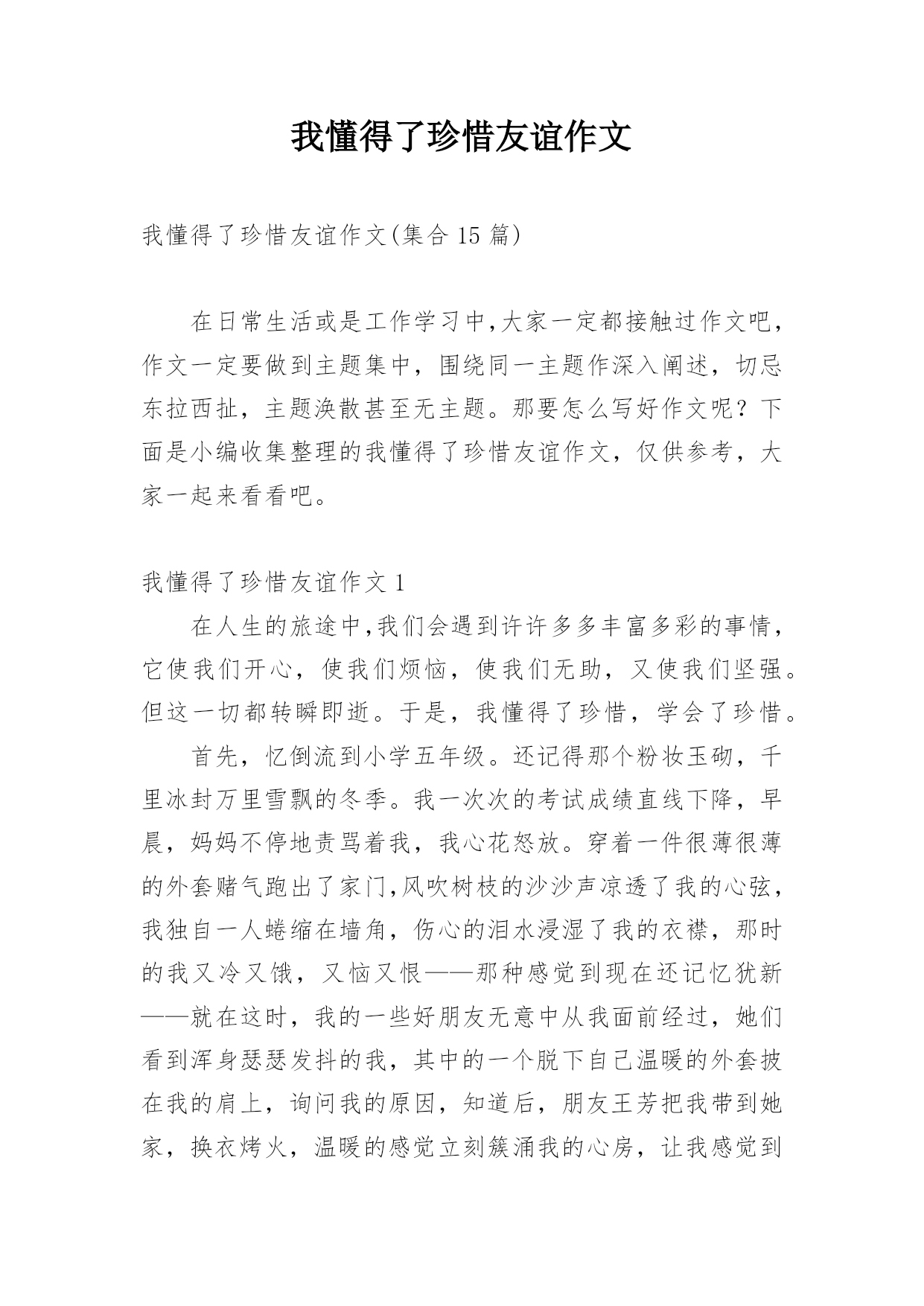 我懂得了珍惜友谊作文

我懂得了珍惜友谊作文(集合 15 篇)

在日常生活或是工作学习中,大家一定都接触过作文吧,作文一定要做到主题集中,围绕同一主题作深入阐述,切忌东拉西扯,主题涣散甚至无主题。那要怎么写好作文呢?下面是小编收集整理的我懂得了珍惜友谊作文,仅供参考,大家一起来看看吧。

我懂得了珍惜友谊作文 1

在人生的旅途中,我们会遇到许许多多丰富多彩的事情,它使我们开心,使我们烦恼,使我们无助,又使我们坚强。但这一切都转瞬即逝。于是,我懂得了珍惜,学会了珍惜。

首先,忆倒流到小学五年级。还记得那个粉妆玉砌,千里冰封万里雪飘的冬季。我一次次的考试成绩直线下降,早晨,妈妈不停地责骂着我,我心花怒放。穿着一件很薄很薄的外套赌气跑出了家门,风吹树枝的沙沙声凉透了我的心弦,我独自一人蜷缩在墙角,伤心的泪水浸湿了我的衣襟,那时的我又冷又饿,又恼又恨——那种感觉到现在还记忆犹新——就在这时,我的一些好朋友无意中从我面前经过,她们看到浑身瑟瑟发抖的我,其中的一个脱下自己温暖的外套披在我的肩上,询问我的原因,知道后,朋友王芳把我带到她家,换衣烤火,温暖的感觉立刻簇涌我的心房,让我感觉到